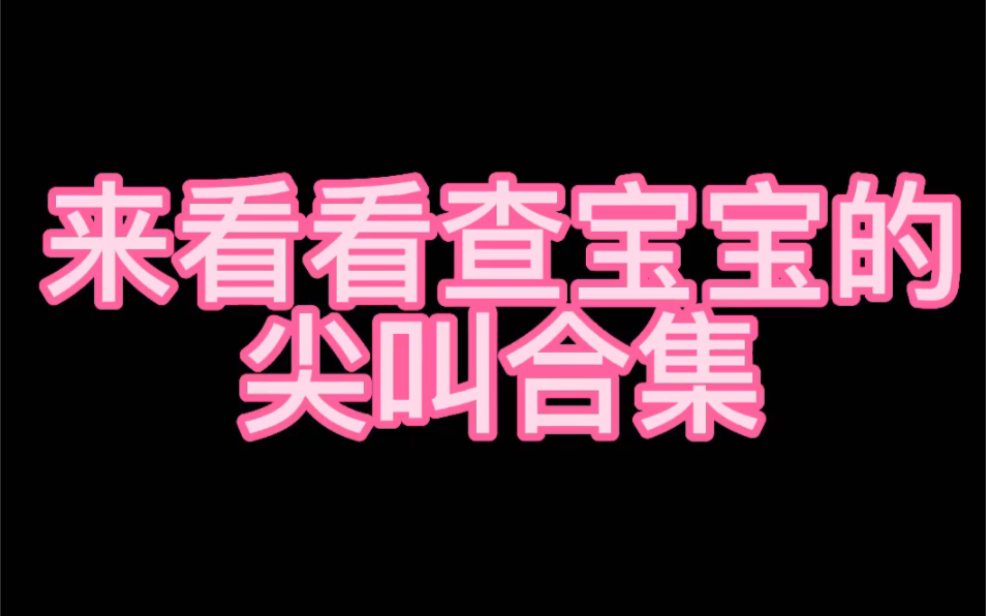 来看看查宝宝的尖叫合集